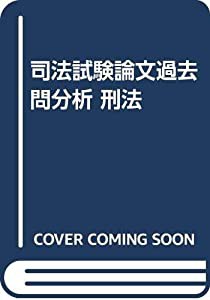 司法試験論文過去問分析 刑法

COVER COMING SOON